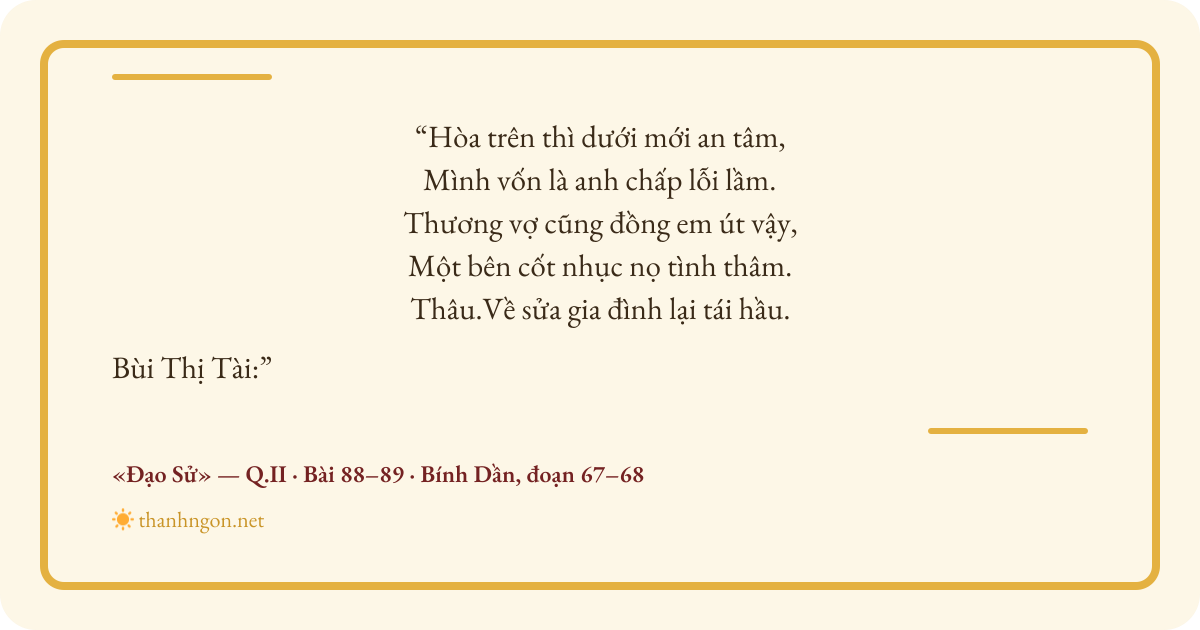 "Hòa trên thì dưới mới an tâm,
Mình vốn là anh chấp lỗi lầm.
Thương vợ cũng đồng em út vậy,
Một bên cốt nhục nọ tình thâm.
Thâu.Về sửa gia đình lại tái hầu.

Bùi Thị Tài:"

«Đạo Sử» — Q.II · Bài 88–89 · Bính Dần, đoạn 67–68

thanhngon.net